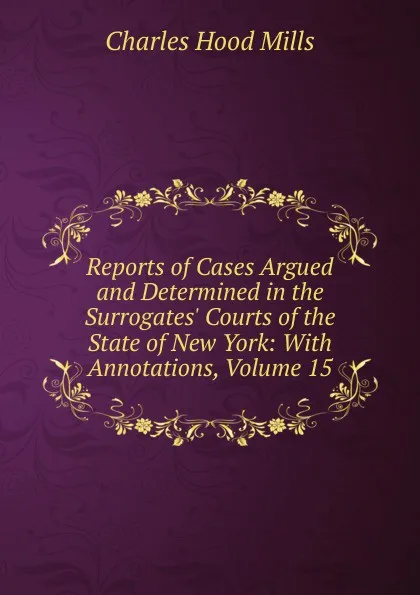 Charles Hood Mills

Reports of Cases Argued and Determined in the Surrogates' Courts of the State of New York: With Annotations, Volume 15